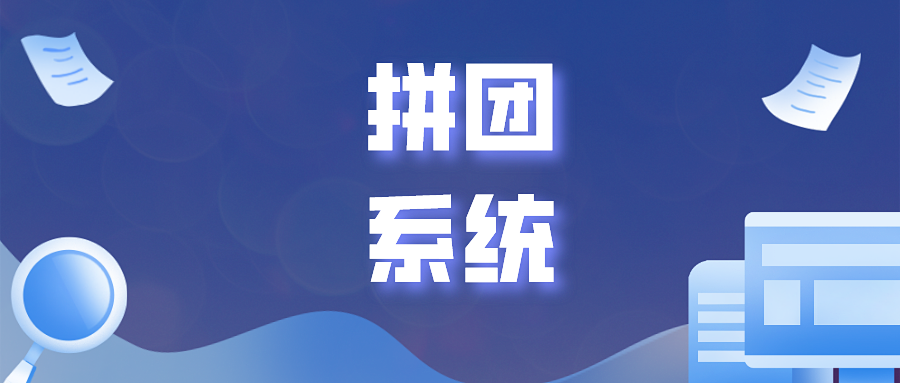 拼团
系统